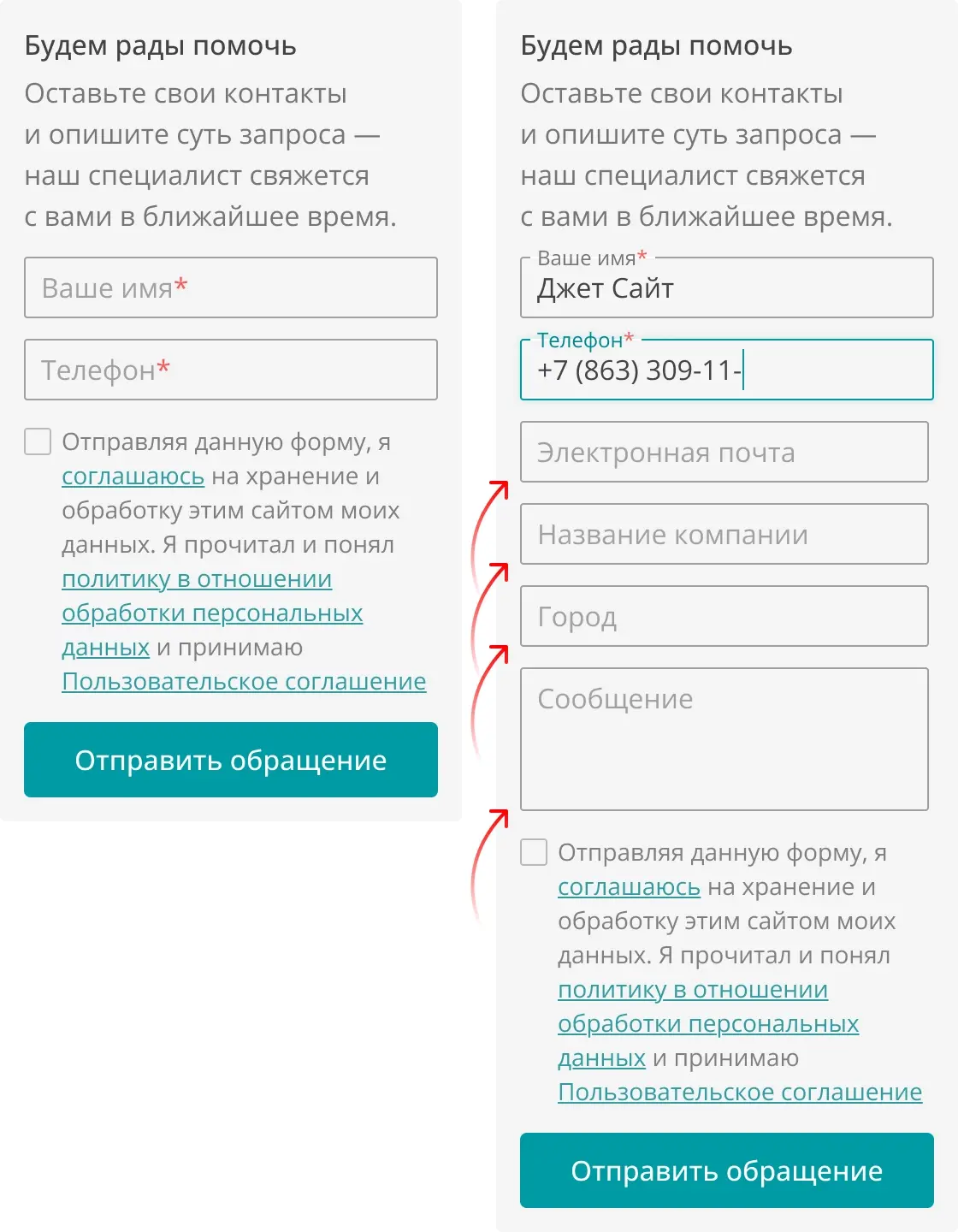 Будем рады помочь

Оставьте свои контакты и опишите суть запроса — наш специалист свяжется с вами в ближайшее время.

Ваше имя*

Телефон*

Отправляя данную форму, я соглашаюсь на хранение и обработку этим сайтом моих данных. Я прочитал и понял политику в отношении обработки персональных данных и принимаю Пользовательское соглашение

Отправить обращение

Будем рады помочь

Оставьте свои контакты и опишите суть запроса — наш специалист свяжется с вами в ближайшее время.

Ваше имя*
Джет Сайт

Телефон*
+7 (863) 309-11-

Электронная почта

Название компании

Город

Сообщение

Отправляя данную форму, я соглашаюсь на хранение и обработку этим сайтом моих данных. Я прочитал и понял политику в отношении обработки персональных данных и принимаю Пользовательское соглашение

Отправить обращение